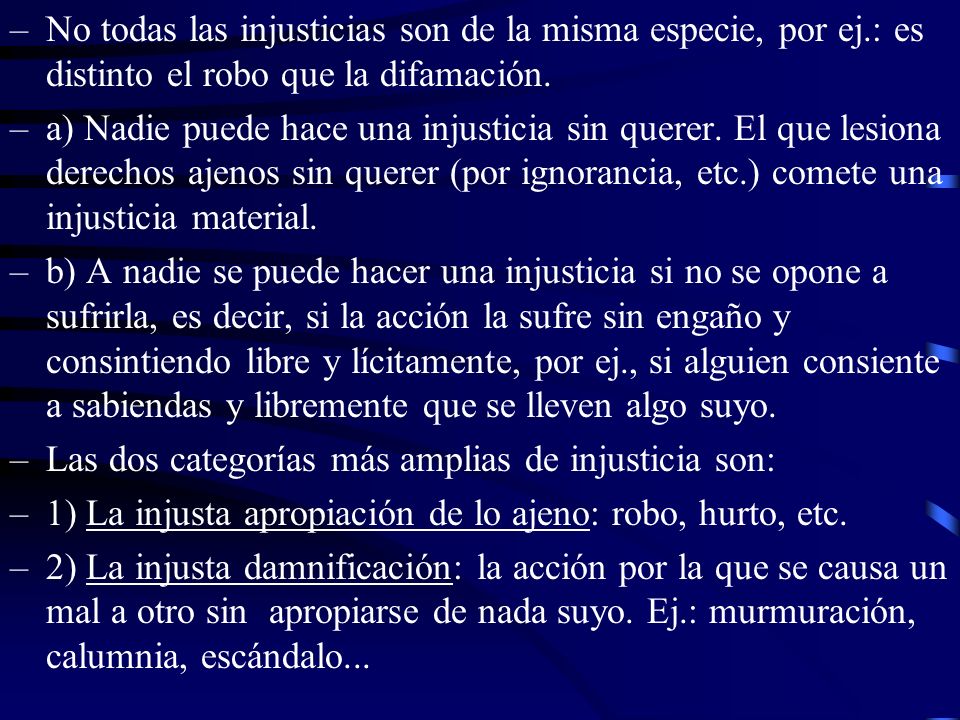 – No todas las injusticias son de la misma especie, por ej.: es distinto el robo que la difamación.

– a) Nadie puede hace una injusticia sin querer. El que lesiona derechos ajenos sin querer (por ignorancia, etc.) comete una injusticia material.

– b) A nadie se puede hacer una injusticia si no se opone a sufrirla, es decir, si la acción la sufre sin engaño y consintiendo libre y lícitamente, por ej., si alguien consiente a sabiendas y libremente que se lleven algo suyo.

– Las dos categorías más amplias de injusticia son:

– 1) La injusta apropiación de lo ajeno: robo, hurto, etc.

– 2) La injusta damnificación: la acción por la que se causa un mal a otro sin apropiarse de nada suyo. Ej.: murmuración, calumnia, escándalo...